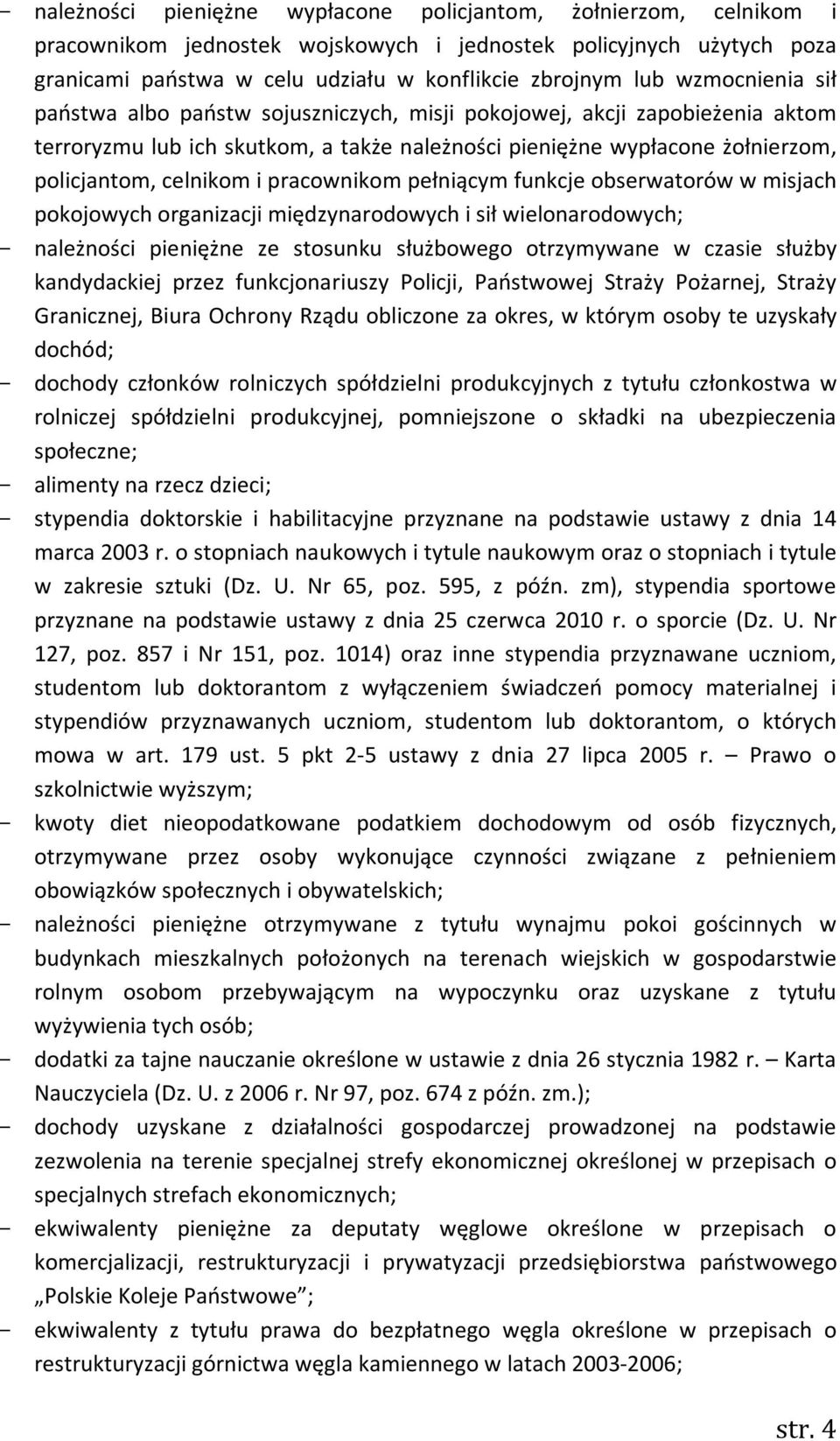 - należności pieniężne wypłacone policjantom, żołnierzom, celnikom i pracownikom jednostek wojskowych i jednostek policyjnych użytych poza granicami państwa w celu udziału w konflikcie zbrojnym lub wzmocnienia sił państwa albo państw sojuszniczych, misji pokojowej, akcji zapobieżenia aktom terroryzmu lub ich skutkom, a także należności pieniężne wypłacone żołnierzom, policjantom, celnikom i pracownikom pełniącym funkcje obserwatorów w misjach pokojowych organizacji międzynarodowych i sił wielonarodowych;
- należności pieniężne ze stosunku służbowego otrzymywane w czasie służby kandydackiej przez funkcjonariuszy Policji, Państwowej Straży Pożarnej, Straży Granicznej, Biura Ochrony Rządu obliczone za okres, w którym osoby te uzyskały dochód;
- dochody członków rolniczych spółdzielni produkcyjnych z tytułu członkostwa w rolniczej spółdzielni produkcyjnej, pomniejszone o składki na ubezpieczenia społeczne;
- alimenty na rzecz dzieci;
- stypendia doktorskie i habilitacyjne przyznane na podstawie ustawy z dnia 14 marca 2003 r. o stopniach naukowych i tytule naukowym oraz o stopniach i tytule w zakresie sztuki (Dz. U. Nr 65, poz. 595, z późn. zm), stypendia sportowe przyznane na podstawie ustawy z dnia 25 czerwca 2010 r. o sporcie (Dz. U. Nr 127, poz. 857 i Nr 151, poz. 1014) oraz inne stypendia przyznawane uczniom, studentom lub doktorantom z wyłączeniem świadczeń pomocy materialnej i stypendiów przyznawanych uczniom, studentom lub doktorantom, o których mowa w art. 179 ust. 5 pkt 2-5 ustawy z dnia 27 lipca 2005 r. – Prawo o szkolnictwie wyższym;
- kwoty diet nieopodatkowane podatkiem dochodowym od osób fizycznych, otrzymywane przez osoby wykonujące czynności związane z pełnieniem obowiązków społecznych i obywatelskich;
- należności pieniężne otrzymywane z tytułu wynajmu pokoi gościnnych w budynkach mieszkalnych położonych na terenach wiejskich w gospodarstwie rolnym osobom przebywającym na wypoczynku oraz uzyskane z tytułu wyżywienia tych osób;
- dodatki za tajne nauczanie określone w ustawie z dnia 26 stycznia 1982 r. – Karta Nauczyciela (Dz. U. z 2006 r. Nr 97, poz. 674 z późn. zm.);
- dochody uzyskane z działalności gospodarczej prowadzonej na podstawie zezwolenia na terenie specjalnej strefy ekonomicznej określonej w przepisach o specjalnych strefach ekonomicznych;
- ekwiwalenty pieniężne za deputaty węglowe określone w przepisach o komercjalizacji, restrukturyzacji i prywatyzacji przedsiębiorstwa państwowego „Polskie Koleje Państwowe”;
- ekwiwalenty z tytułu prawa do bezpłatnego węgla określone w przepisach o restrukturyzacji górnictwa węgla kamiennego w latach 2003-2006;

str. 4